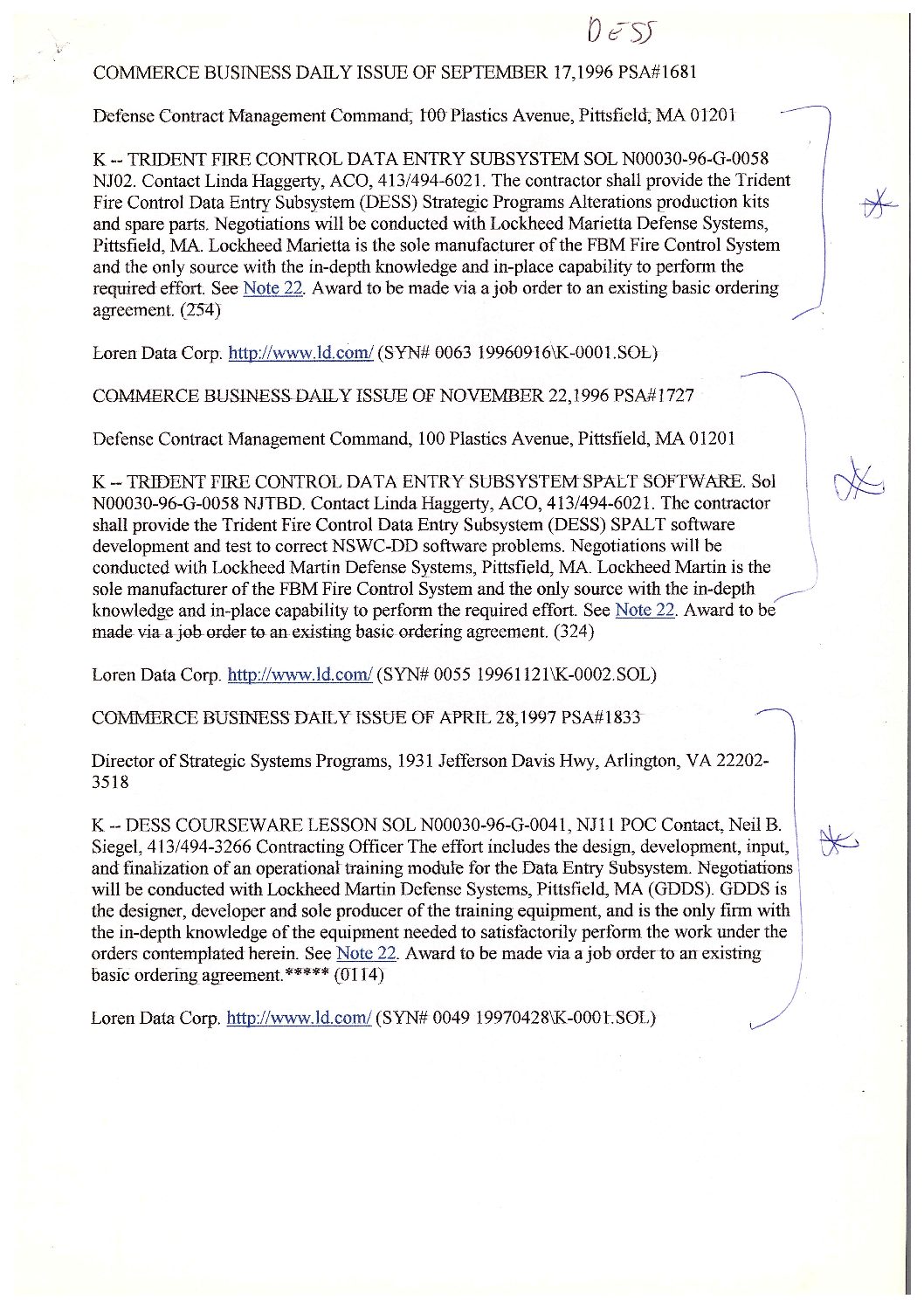 DESS

COMMERCE BUSINESS DAILY ISSUE OF SEPTEMBER 17,1996 PSA#1681

Defense Contract Management Command, 100 Plastics Avenue, Pittsfield, MA 01201

K -- TRIDENT FIRE CONTROL DATA ENTRY SUBSYSTEM SOL N00030-96-G-0058 NJ02. Contact Linda Haggerty, ACO, 413/494-6021. The contractor shall provide the Trident Fire Control Data Entry Subsystem (DESS) Strategic Programs Alterations production kits and spare parts. Negotiations will be conducted with Lockheed Marietta Defense Systems, Pittsfield, MA. Lockheed Marietta is the sole manufacturer of the FBM Fire Control System and the only source with the in-depth knowledge and in-place capability to perform the required effort. See Note 22. Award to be made via a job order to an existing basic ordering agreement. (254)

Loren Data Corp. http://www.ld.com/ (SYN# 0063 19960916\K-0001.SOL)

COMMERCE BUSINESS DAILY ISSUE OF NOVEMBER 22,1996 PSA#1727

Defense Contract Management Command, 100 Plastics Avenue, Pittsfield, MA 01201

K -- TRIDENT FIRE CONTROL DATA ENTRY SUBSYSTEM SPALT SOFTWARE. Sol N00030-96-G-0058 NJTBD. Contact Linda Haggerty, ACO, 413/494-6021. The contractor shall provide the Trident Fire Control Data Entry Subsystem (DESS) SPALT software development and test to correct NSWC-DD software problems. Negotiations will be conducted with Lockheed Martin Defense Systems, Pittsfield, MA. Lockheed Martin is the sole manufacturer of the FBM Fire Control System and the only source with the in-depth knowledge and in-place capability to perform the required effort. See Note 22. Award to be made via a job order to an existing basic ordering agreement. (324)

Loren Data Corp. http://www.ld.com/ (SYN# 0055 19961121\K-0002.SOL)

COMMERCE BUSINESS DAILY ISSUE OF APRIL 28,1997 PSA#1833

Director of Strategic Systems Programs, 1931 Jefferson Davis Hwy, Arlington, VA 22202-3518

K -- DESS COURSEWARE LESSON SOL N00030-96-G-0041, NJ11 POC Contact, Neil B. Siegel, 413/494-3266 Contracting Officer The effort includes the design, development, input, and finalization of an operational training module for the Data Entry Subsystem. Negotiations will be conducted with Lockheed Martin Defense Systems, Pittsfield, MA (GDDS). GDDS is the designer, developer and sole producer of the training equipment, and is the only firm with the in-depth knowledge of the equipment needed to satisfactorily perform the work under the orders contemplated herein. See Note 22. Award to be made via a job order to an existing basic ordering agreement.***** (0114)

Loren Data Corp. http://www.ld.com/ (SYN# 0049 19970428\K-0001.SOL)